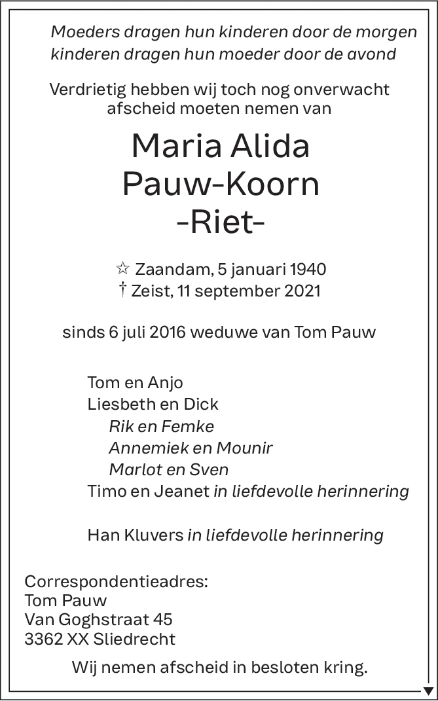 Moeders dragen hun kinderen door de morgen
kinderen dragen hun moeder door de avond

Verdrietig hebben wij toch nog onverwacht afscheid moeten nemen van

Maria Alida
Pauw-Koorn
-Riet-

☆ Zaandam, 5 januari 1940
† Zeist, 11 september 2021

sinds 6 juli 2016 weduwe van Tom Pauw

Tom en Anjo
Liesbeth en Dick
Rik en Femke
Annemiek en Mounir
Marlot en Sven
Timo en Jeanet in liefdevolle herinnering

Han Kluvers in liefdevolle herinnering

Correspondentieadres:
Tom Pauw
Van Goghstraat 45
3362 XX Sliedrecht

Wij nemen afscheid in besloten kring.